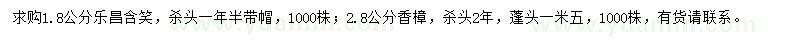 求购1.8公分乐昌含笑，杀头一年半带帽，1000株；2.8公分香樟，杀头2年，蓬头一米五，1000株，有货请联系。